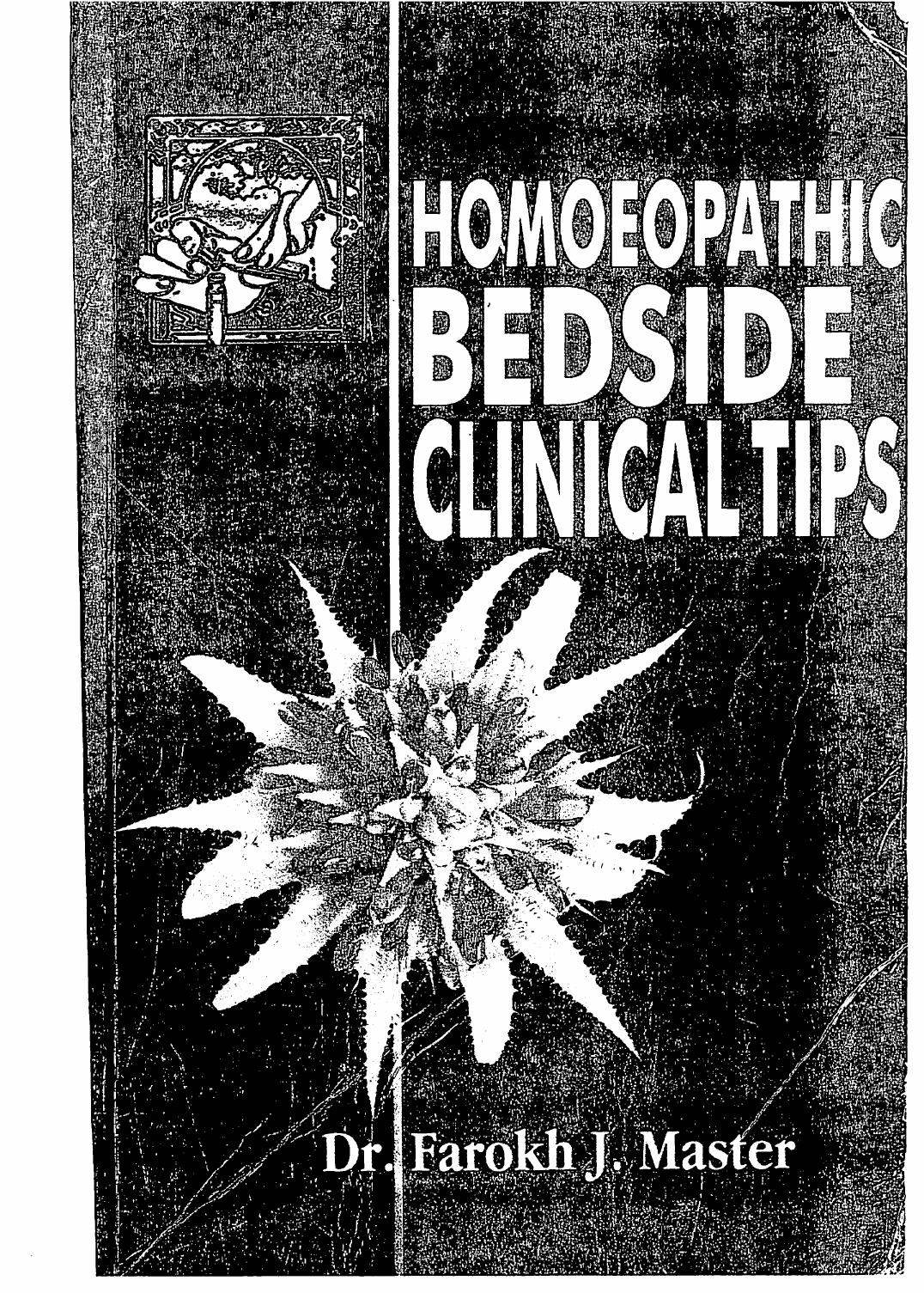 HOMOEOPATHIC BEDSIDE CLINICAL TIPS

Dr. Farokh J. Master